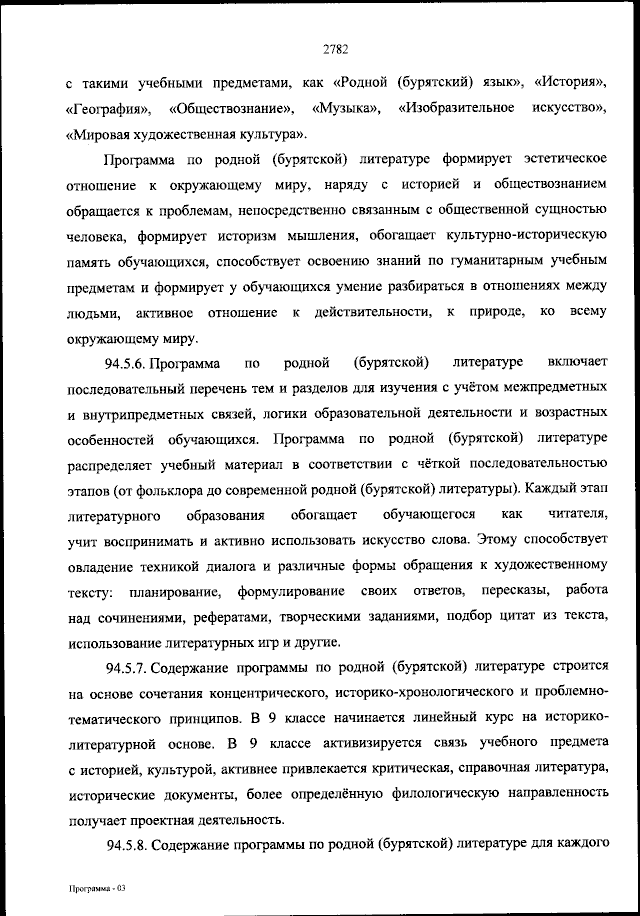 2782

с такими учебными предметами, как «Родной (бурятский) язык», «История», «География», «Обществознание», «Музыка», «Изобразительное искусство», «Мировая художественная культура».

Программа по родной (бурятской) литературе формирует эстетическое отношение к окружающему миру, наряду с историей и обществознанием обращается к проблемам, непосредственно связанным с общественной сущностью человека, формирует историзм мышления, обогащает культурно-историческую память обучающихся, способствует освоению знаний по гуманитарным учебным предметам и формирует у обучающихся умение разбираться в отношениях между людьми, активное отношение к действительности, к природе, ко всему окружающему миру.

94.5.6. Программа по родной (бурятской) литературе включает последовательный перечень тем и разделов для изучения с учётом межпредметных и внутрипредметных связей, логики образовательной деятельности и возрастных особенностей обучающихся. Программа по родной (бурятской) литературе распределяет учебный материал в соответствии с чёткой последовательностью этапов (от фольклора до современной родной (бурятской) литературы). Каждый этап литературного образования обогащает обучающегося как читателя, учит воспринимать и активно использовать искусство слова. Этому способствует овладение техникой диалога и различные формы обращения к художественному тексту: планирование, формулирование своих ответов, пересказы, работа над сочинениями, рефератами, творческими заданиями, подбор цитат из текста, использование литературных игр и другие.

94.5.7. Содержание программы по родной (бурятской) литературе строится на основе сочетания концентрического, историко-хронологического и проблемно-тематического принципов. В 9 классе начинается линейный курс на историко-литературной основе. В 9 классе активизируется связь учебного предмета с историей, культурой, активнее привлекается критическая, справочная литература, исторические документы, более определённую филологическую направленность получает проектная деятельность.

94.5.8. Содержание программы по родной (бурятской) литературе для каждого

Программа - 03